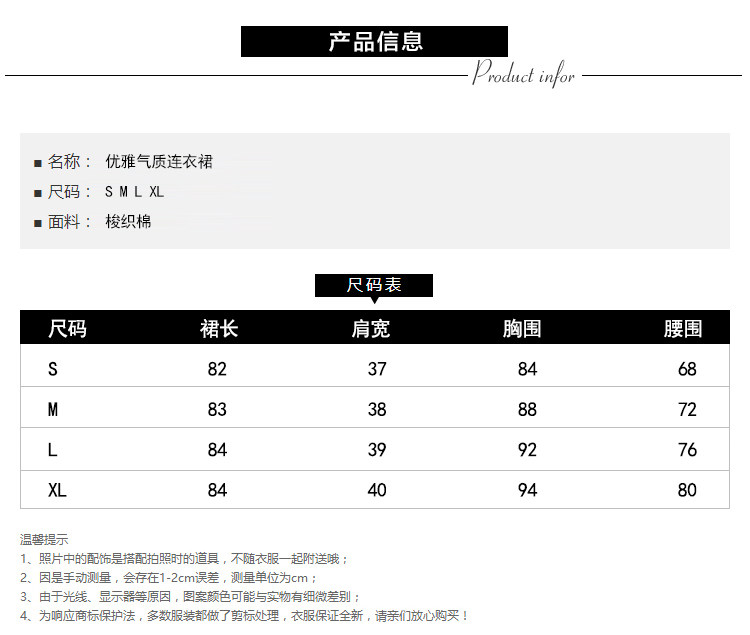 产品信息

Product infor

■ 名称： 优雅气质连衣裙

■ 尺码： S M L XL

■ 面料： 梭织棉

尺码表

| 尺码 | 裙长 | 肩宽 | 胸围 | 腰围 |
|---|---|---|---|---|
| S | 82 | 37 | 84 | 68 |
| M | 83 | 38 | 88 | 72 |
| L | 84 | 39 | 92 | 76 |
| XL | 84 | 40 | 94 | 80 |

温馨提示
1、照片中的配饰是搭配拍照时的道具，不随衣服一起附送哦；
2、因是手动测量，会存在1-2cm误差，测量单位为cm；
3、由于光线、显示器等原因，图案颜色可能与实物有细微差别；
4、为响应商标保护法，多数服装都做了剪标处理，衣服保证全新，请亲们放心购买！